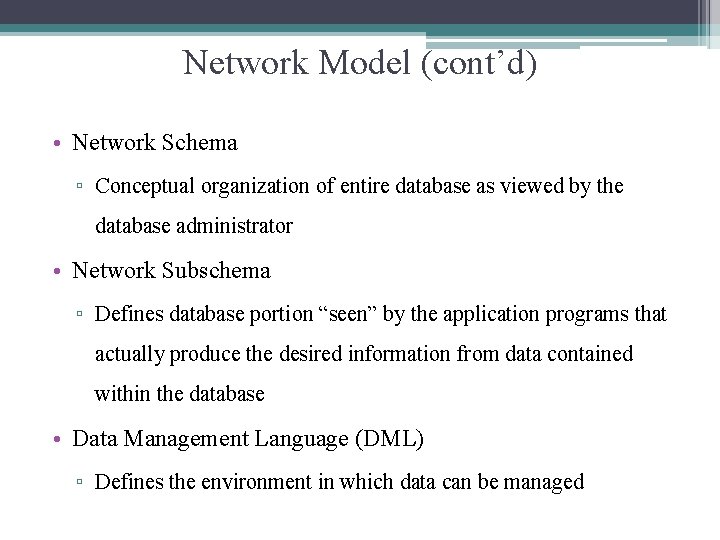 Network Model (cont’d)

• Network Schema
▫ Conceptual organization of entire database as viewed by the database administrator

• Network Subschema
▫ Defines database portion “seen” by the application programs that actually produce the desired information from data contained within the database

• Data Management Language (DML)
▫ Defines the environment in which data can be managed